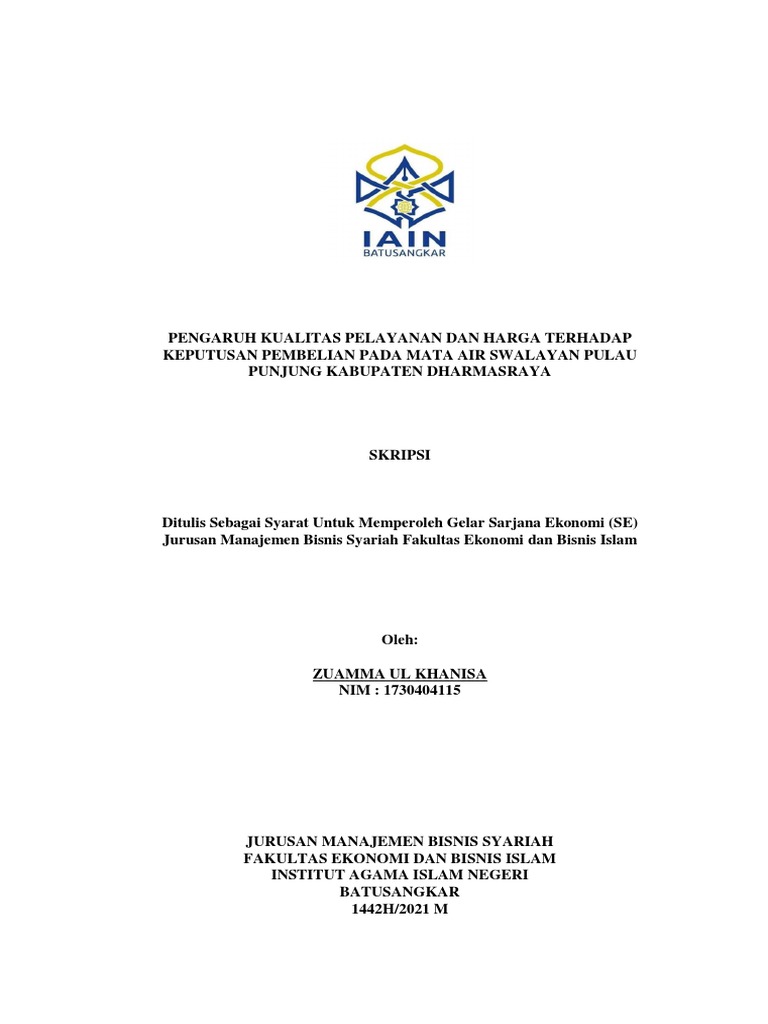 IAIN
BATUSANGKAR

PENGARUH KUALITAS PELAYANAN DAN HARGA TERHADAP KEPUTUSAN PEMBELIAN PADA MATA AIR SWALAYAN PULAU PUNJUNG KABUPATEN DHARMASRAYA

SKRIPSI

Ditulis Sebagai Syarat Untuk Memperoleh Gelar Sarjana Ekonomi (SE)
Jurusan Manajemen Bisnis Syariah Fakultas Ekonomi dan Bisnis Islam

Oleh:

ZUAMMA UL KHANISA
NIM : 1730404115

JURUSAN MANAJEMEN BISNIS SYARIAH
FAKULTAS EKONOMI DAN BISNIS ISLAM
INSTITUT AGAMA ISLAM NEGERI
BATUSANGKAR
1442H/2021 M